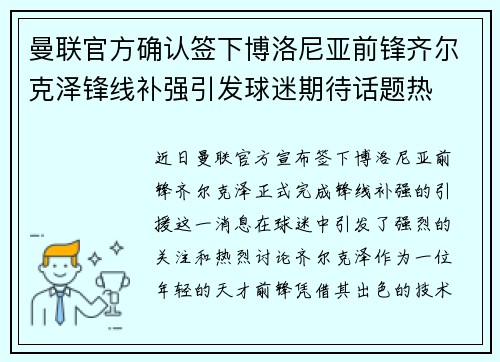 曼联官方确认签下博洛尼亚前锋齐尔克泽锋线补强引发球迷期待话题热

近日曼联官方宣布签下博洛尼亚前锋齐尔克泽正式完成锋线补强的引援这一消息在球迷中引发了强烈的关注和热烈讨论齐尔克泽作为一位年轻的天才前锋凭借其出色的技术